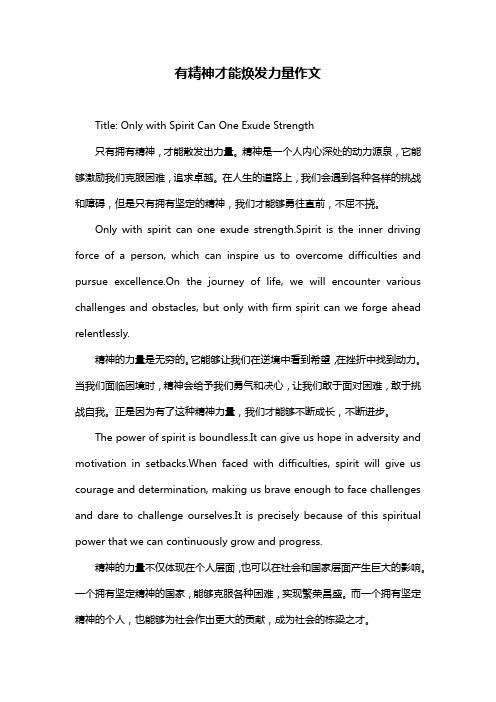 有精神才能焕发力量作文

Title: Only with Spirit Can One Exude Strength

只有拥有精神，才能散发出力量。精神是一个人内心深处的动力源泉，它能够激励我们克服困难，追求卓越。在人生的道路上，我们会遇到各种各样的挑战和障碍，但是只有拥有坚定的精神，我们才能够勇往直前，不屈不挠。

Only with spirit can one exude strength.Spirit is the inner driving force of a person, which can inspire us to overcome difficulties and pursue excellence.On the journey of life, we will encounter various challenges and obstacles, but only with firm spirit can we forge ahead relentlessly.

精神的力量是无穷的。它能够让我们在逆境中看到希望，在挫折中找到动力。当我们面临困境时，精神会给予我们勇气和决心，让我们敢于面对困难，敢于挑战自我。正是因为有了这种精神力量，我们才能够不断成长，不断进步。

The power of spirit is boundless.It can give us hope in adversity and motivation in setbacks.When faced with difficulties, spirit will give us courage and determination, making us brave enough to face challenges and dare to challenge ourselves.It is precisely because of this spiritual power that we can continuously grow and progress.

精神的力量不仅体现在个人层面，也可以在社会和国家层面产生巨大的影响。一个拥有坚定精神的国家，能够克服各种困难，实现繁荣昌盛。而一个拥有坚定精神的个人，也能够为社会作出更大的贡献，成为社会的栋梁之才。